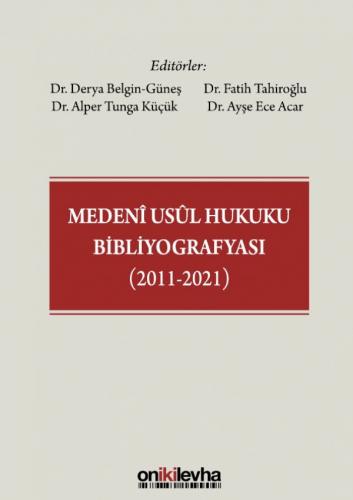 Editörler:

Dr. Derya Belgin-Güneş
Dr. Alper Tunga Küçük

Dr. Fatih Tahiroğlu
Dr. Ayşe Ece Acar

MEDENÎ USÛL HUKUKU BİBLİYOGRAFYASI (2011-2021)

onikilevha